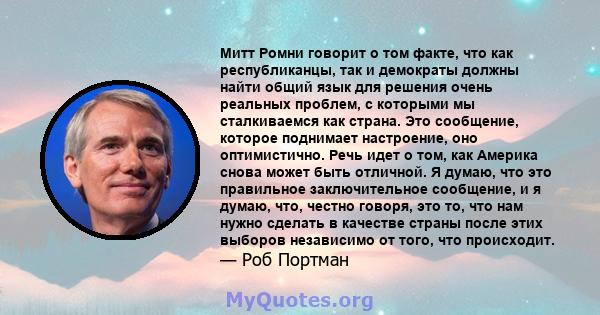 Митт Ромни говорит о том факте, что как республиканцы, так и демократы должны найти общий язык для решения очень реальных проблем, с которыми мы сталкиваемся как страна. Это сообщение, которое поднимает настроение, оно оптимистично. Речь идет о том, как Америка снова может быть отличной. Я думаю, что это правильное заключительное сообщение, и я думаю, что, честно говоря, это то, что нам нужно сделать в качестве страны после этих выборов независимо от того, что происходит.
— Роб Портман

MyQuotes.org